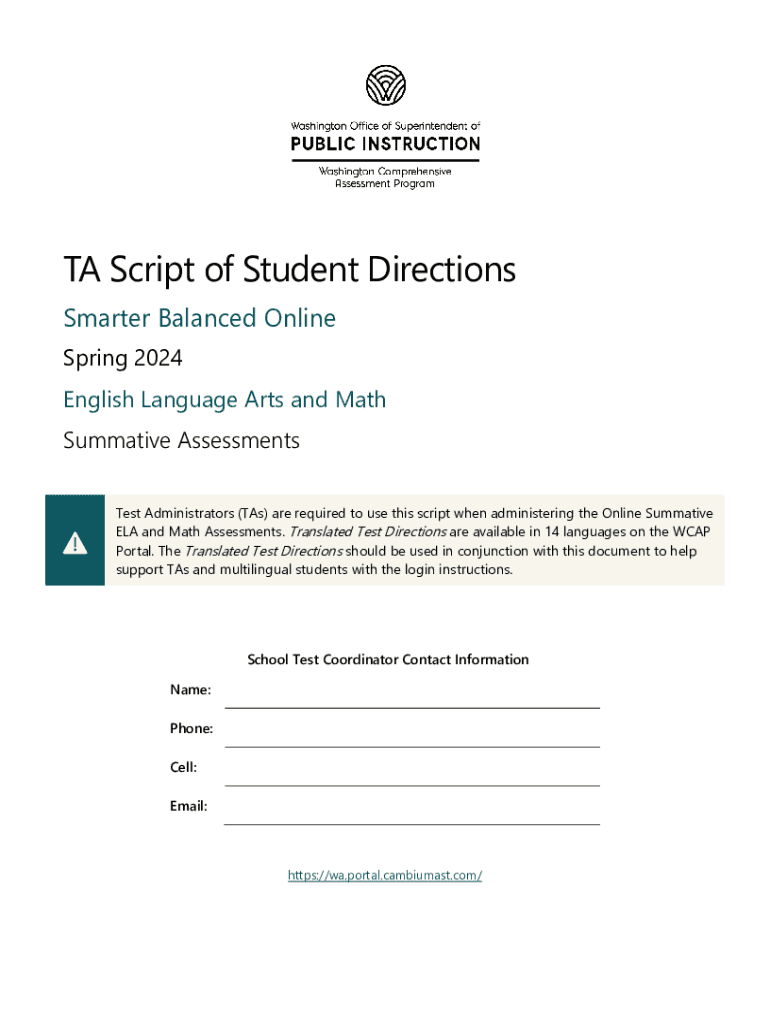 Washington Office of Superintendent of
PUBLIC INSTRUCTION
Washington Comprehensive Assessment Program

TA Script of Student Directions

Smarter Balanced Online

Spring 2024

English Language Arts and Math

Summative Assessments

Test Administrators (TAs) are required to use this script when administering the Online Summative ELA and Math Assessments. Translated Test Directions are available in 14 languages on the WCAP Portal. The Translated Test Directions should be used in conjunction with this document to help support TAs and multilingual students with the login instructions.

School Test Coordinator Contact Information

Name:

Phone:

Cell:

Email:

https://wa.portal.cambiumast.com/